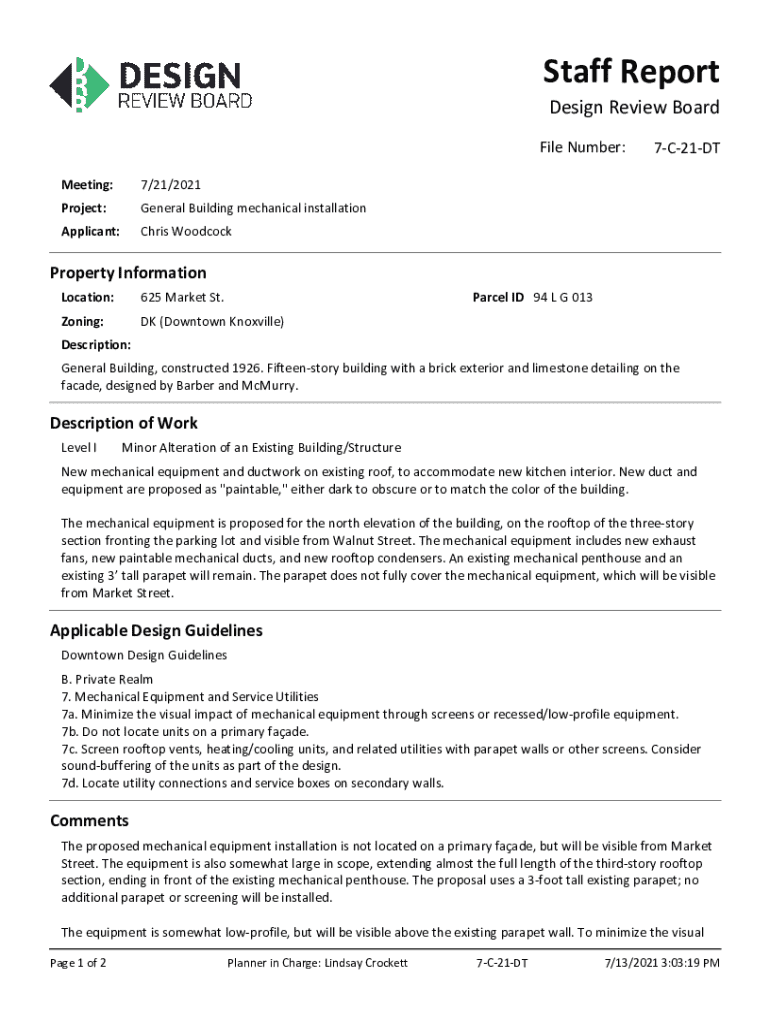 DESIGN
REVIEW BOARD

Staff Report

Design Review Board

File Number: 7-C-21-DT

Meeting: 7/21/2021

Project: General Building mechanical installation

Applicant: Chris Woodcock

Property Information

Location: 625 Market St.

Parcel ID 94 L G 013

Zoning: DK (Downtown Knoxville)

Description:

General Building, constructed 1926. Fifteen-story building with a brick exterior and limestone detailing on the facade, designed by Barber and McMurry.

Description of Work

Level I Minor Alteration of an Existing Building/Structure

New mechanical equipment and ductwork on existing roof, to accommodate new kitchen interior. New duct and equipment are proposed as "paintable," either dark to obscure or to match the color of the building.

The mechanical equipment is proposed for the north elevation of the building, on the rooftop of the three-story section fronting the parking lot and visible from Walnut Street. The mechanical equipment includes new exhaust fans, new paintable mechanical ducts, and new rooftop condensers. An existing mechanical penthouse and an existing 3' tall parapet will remain. The parapet does not fully cover the mechanical equipment, which will be visible from Market Street.

Applicable Design Guidelines

Downtown Design Guidelines

B. Private Realm
7. Mechanical Equipment and Service Utilities
7a. Minimize the visual impact of mechanical equipment through screens or recessed/low-profile equipment.
7b. Do not locate units on a primary façade.
7c. Screen rooftop vents, heating/cooling units, and related utilities with parapet walls or other screens. Consider sound-buffering of the units as part of the design.
7d. Locate utility connections and service boxes on secondary walls.

Comments

The proposed mechanical equipment installation is not located on a primary façade, but will be visible from Market Street. The equipment is also somewhat large in scope, extending almost the full length of the third-story rooftop section, ending in front of the existing mechanical penthouse. The proposal uses a 3-foot tall existing parapet; no additional parapet or screening will be installed.

The equipment is somewhat low-profile, but will be visible above the existing parapet wall. To minimize the visual

Page 1 of 2 Planner in Charge: Lindsay Crockett 7-C-21-DT 7/13/2021 3:03:19 PM